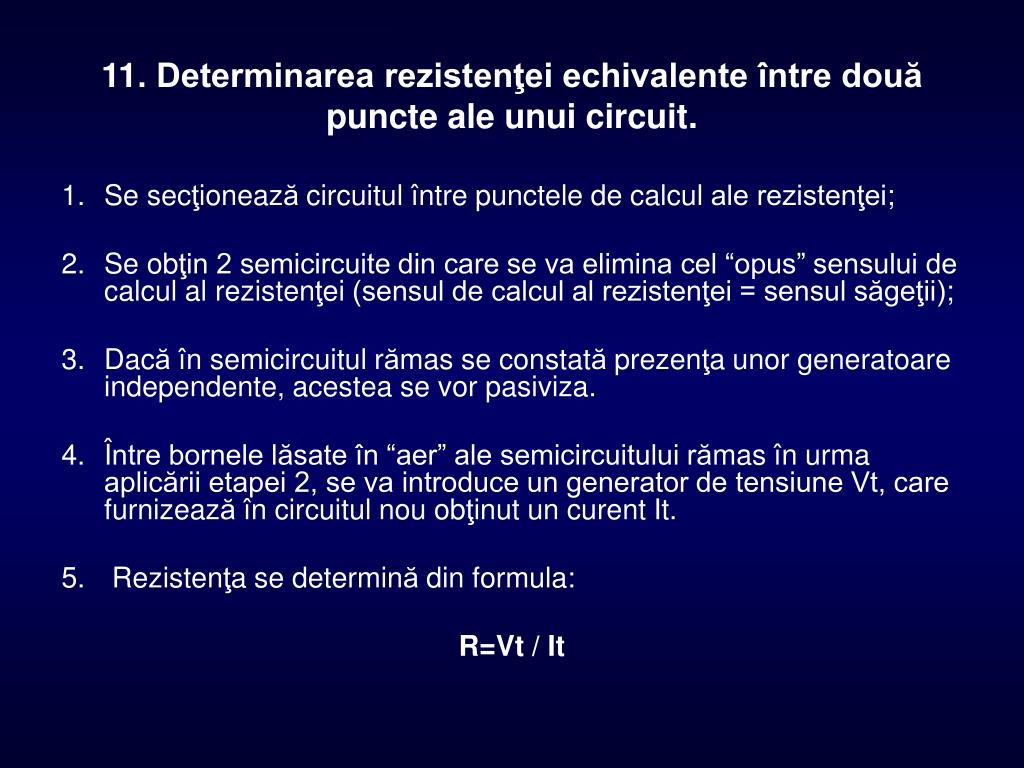 11. Determinarea rezistenţei echivalente între două puncte ale unui circuit.

1. Se secţionează circuitul între punctele de calcul ale rezistenţei;

2. Se obţin 2 semicircuite din care se va elimina cel “opus” sensului de calcul al rezistenţei (sensul de calcul al rezistenţei = sensul săgeţii);

3. Dacă în semicircuitul rămas se constată prezenţa unor generatoare independente, acestea se vor pasiviza.

4. Între bornele lăsate în “aer” ale semicircuitului rămas în urma aplicării etapei 2, se va introduce un generator de tensiune Vt, care furnizează în circuitul nou obţinut un curent It.

5. Rezistenţa se determină din formula:

R=Vt / It